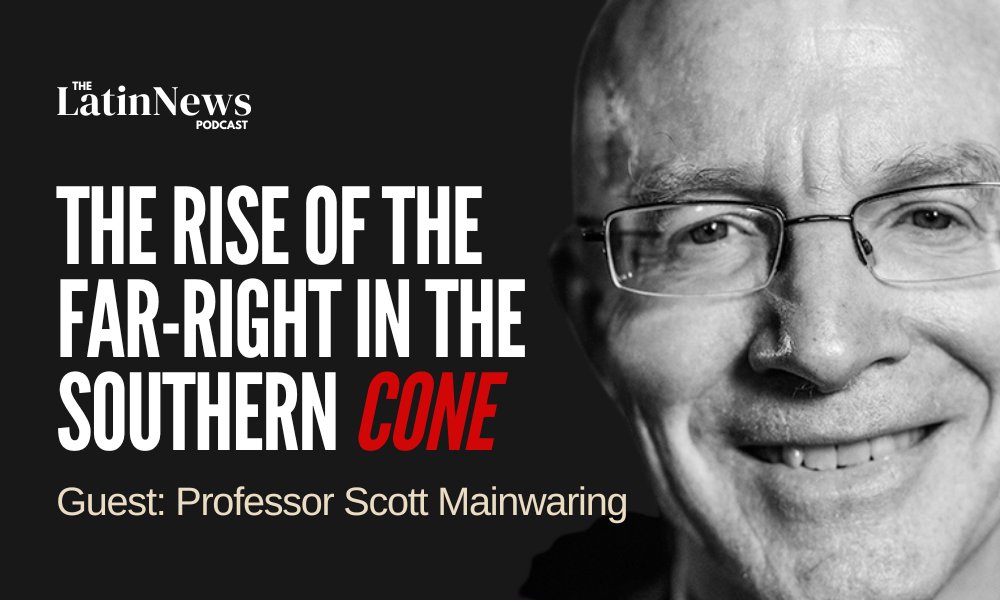 THE
LatinNews
PODCAST

THE RISE OF THE FAR-RIGHT IN THE SOUTHERN CONE

Guest: Professor Scott Mainwaring